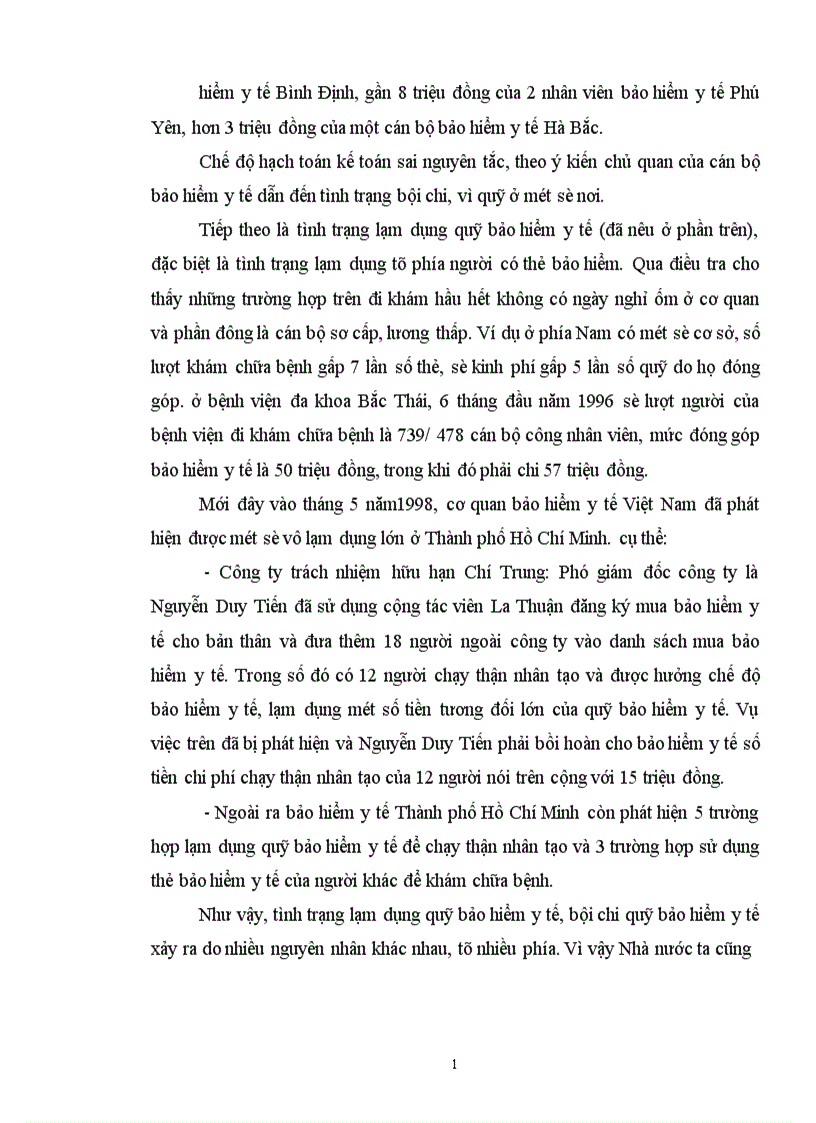 hiểm y tế Bình Định, gần 8 triệu đồng của 2 nhân viên bảo hiểm y tế Phú Yên, hơn 3 triệu đồng của một cán bộ bảo hiểm y tế Hà Bắc.

Chế độ hạch toán kế toán sai nguyên tắc, theo ý kiến chủ quan của cán bộ bảo hiểm y tế dẫn đến tình trạng bội chi, vì quỹ ở mét sè nơi.

Tiếp theo là tình trạng lạm dụng quỹ bảo hiểm y tế (đã nêu ở phần trên), đặc biệt là tình trạng lạm dụng tõ phía người có thẻ bảo hiểm. Qua điều tra cho thấy những trường hợp trên đi khám hầu hết không có ngày nghỉ ốm ở cơ quan và phần đông là cán bộ sơ cấp, lương thấp. Ví dụ ở phía Nam có mét sè cơ sở, số lượt khám chữa bệnh gấp 7 lần số thẻ, sè kinh phí gấp 5 lần số quỹ do họ đóng góp. ở bệnh viện đa khoa Bắc Thái, 6 tháng đầu năm 1996 sè lượt người của bệnh viện đi khám chữa bệnh là 739/ 478 cán bộ công nhân viên, mức đóng góp bảo hiểm y tế là 50 triệu đồng, trong khi đó phải chi 57 triệu đồng.

Mới đây vào tháng 5 năm1998, cơ quan bảo hiểm y tế Việt Nam đã phát hiện được mét sè vô lạm dụng lớn ở Thành phố Hồ Chí Minh. cụ thể:

- Công ty trách nhiệm hữu hạn Chí Trung: Phó giám đốc công ty là Nguyễn Duy Tiến đã sử dụng cộng tác viên La Thuận đăng ký mua bảo hiểm y tế cho bản thân và đưa thêm 18 người ngoài công ty vào danh sách mua bảo hiểm y tế. Trong số đó có 12 người chạy thận nhân tạo và được hưởng chế độ bảo hiểm y tế, lạm dụng mét số tiền tương đối lớn của quỹ bảo hiểm y tế. Vụ việc trên đã bị phát hiện và Nguyễn Duy Tiến phải bồi hoàn cho bảo hiểm y tế số tiền chi phí chạy thận nhân tạo của 12 người nói trên cộng với 15 triệu đồng.

- Ngoài ra bảo hiểm y tế Thành phố Hồ Chí Minh còn phát hiện 5 trường hợp lạm dụng quỹ bảo hiểm y tế để chạy thận nhân tạo và 3 trường hợp sử dụng thẻ bảo hiểm y tế của người khác để khám chữa bệnh.

Như vậy, tình trạng lạm dụng quỹ bảo hiểm y tế, bội chi quỹ bảo hiểm y tế xảy ra do nhiều nguyên nhân khác nhau, tõ nhiều phía. Vì vậy Nhà nước ta cũng

1